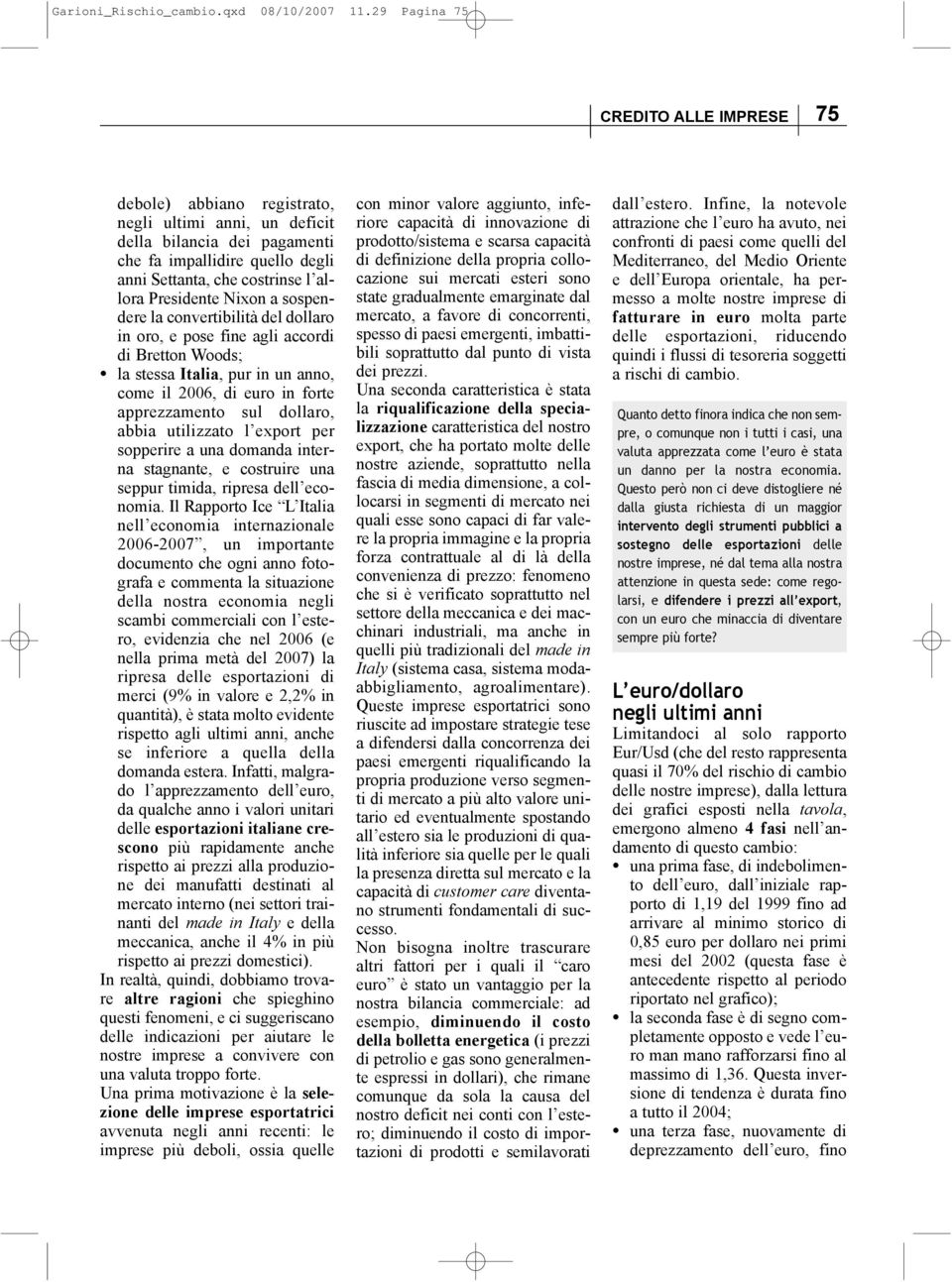 Garioni_Rischio_cambio.qxd 08/10/2007 11.29 Pagina 75

CREDITO ALLE IMPRESE 75

debole) abbiano registrato, negli ultimi anni, un deficit della bilancia dei pagamenti che fa impallidire quello degli anni Settanta, che costrinse l'allora Presidente Nixon a sospendere la convertibilità del dollaro in oro, e pose fine agli accordi di Bretton Woods;

• la stessa Italia, pur in un anno, come il 2006, di euro in forte apprezzamento sul dollaro, abbia utilizzato l'export per sopperire a una domanda interna stagnante, e costruire una seppur timida, ripresa dell'economia. Il Rapporto Ice "L'Italia nell'economia internazionale 2006-2007", un importante documento che ogni anno fotografa e commenta la situazione della nostra economia negli scambi commerciali con l'estero, evidenzia che nel 2006 (e nella prima metà del 2007) la ripresa delle esportazioni di merci (9% in valore e 2,2% in quantità), è stata molto evidente rispetto agli ultimi anni, anche se inferiore a quella della domanda estera. Infatti, malgrado l'apprezzamento dell'euro, da qualche anno i valori unitari delle esportazioni italiane crescono più rapidamente anche rispetto ai prezzi alla produzione dei manufatti destinati al mercato interno (nei settori trainanti del made in Italy e della meccanica, anche il 4% in più rispetto ai prezzi domestici).

In realtà, quindi, dobbiamo trovare altre ragioni che spieghino questi fenomeni, e ci suggeriscano delle indicazioni per aiutare le nostre imprese a convivere con una valuta troppo forte.

Una prima motivazione è la selezione delle imprese esportatrici avvenuta negli anni recenti: le imprese più deboli, ossia quelle con minor valore aggiunto, inferiore capacità di innovazione di prodotto/sistema e scarsa capacità di definizione della propria collocazione sui mercati esteri sono state gradualmente emarginate dal mercato, a favore di concorrenti, spesso di paesi emergenti, imbattibili soprattutto dal punto di vista dei prezzi.

Una seconda caratteristica è stata la riqualificazione della specializzazione caratteristica del nostro export, che ha portato molte delle nostre aziende, soprattutto nella fascia di media dimensione, a collocarsi in segmenti di mercato nei quali esse sono capaci di far valere la propria immagine e la propria forza contrattuale al di là della convenienza di prezzo: fenomeno che si è verificato soprattutto nel settore della meccanica e dei macchinari industriali, ma anche in quelli più tradizionali del made in Italy (sistema casa, sistema moda-abbigliamento, agroalimentare). Queste imprese esportatrici sono riuscite ad impostare strategie tese a difendersi dalla concorrenza dei paesi emergenti riqualificando la propria produzione verso segmenti di mercato a più alto valore unitario ed eventualmente spostando all'estero sia le produzioni di qualità inferiore sia quelle per le quali la presenza diretta sul mercato e la capacità di customer care diventano strumenti fondamentali di successo.

Non bisogna inoltre trascurare altri fattori per i quali il "caro euro" è stato un vantaggio per la nostra bilancia commerciale: ad esempio, diminuendo il costo della bolletta energetica (i prezzi di petrolio e gas sono generalmente espressi in dollari), che rimane comunque da sola la causa del nostro deficit nei conti con l'estero; diminuendo il costo di importazioni di prodotti e semilavorati dall'estero. Infine, la notevole attrazione che l'euro ha avuto, nei confronti di paesi come quelli del Mediterraneo, del Medio Oriente e dell'Europa orientale, ha permesso a molte nostre imprese di fatturare in euro molta parte delle esportazioni, riducendo quindi i flussi di tesoreria soggetti a rischi di cambio.

Quanto detto finora indica che non sempre, o comunque non i tutti i casi, una valuta apprezzata come l'euro è stata un danno per la nostra economia. Questo però non ci deve distogliere né dalla giusta richiesta di un maggior intervento degli strumenti pubblici a sostegno delle esportazioni delle nostre imprese, né dal tema alla nostra attenzione in questa sede: come regolarsi, e difendere i prezzi all'export, con un euro che minaccia di diventare sempre più forte?

L'euro/dollaro negli ultimi anni

Limitandoci al solo rapporto Eur/Usd (che del resto rappresenta quasi il 70% del rischio di cambio delle nostre imprese), dalla lettura dei grafici esposti nella tavola, emergono almeno 4 fasi nell'andamento di questo cambio:

• una prima fase, di indebolimento dell'euro, dall'iniziale rapporto di 1,19 del 1999 fino ad arrivare al minimo storico di 0,85 euro per dollaro nei primi mesi del 2002 (questa fase è antecedente rispetto al periodo riportato nel grafico);

• la seconda fase è di segno completamente opposto e vede l'euro man mano rafforzarsi fino al massimo di 1,36. Questa inversione di tendenza è durata fino a tutto il 2004;

• una terza fase, nuovamente di deprezzamento dell'euro, fino